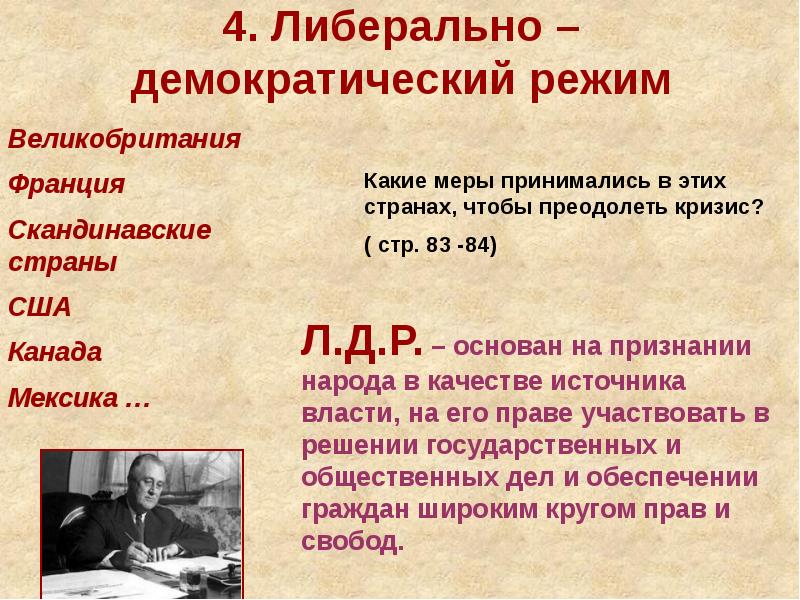 4. Либерально – демократический режим

Великобритания

Франция

Скандинавские страны

США

Канада

Мексика …

Какие меры принимались в этих странах, чтобы преодолеть кризис?

( стр. 83 -84)

Л.Д.Р. – основан на признании народа в качестве источника власти, на его праве участвовать в решении государственных и общественных дел и обеспечении граждан широким кругом прав и свобод.